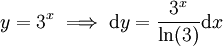 $y = 3^x \implies \mathrm{d}y = \frac{3^x}{\ln(3)}\mathrm{d}x$